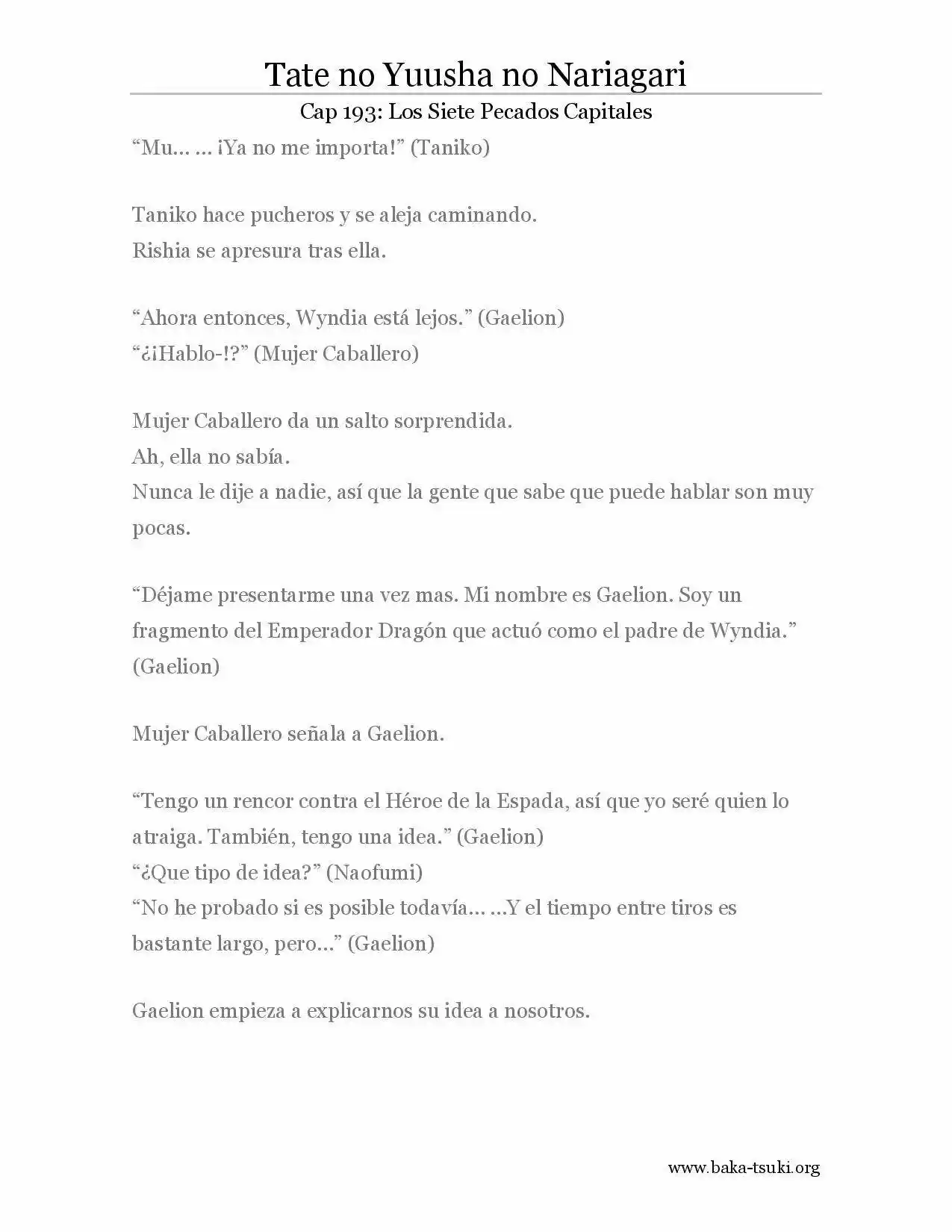 Tate no Yuusha no Nariagari

Cap 193: Los Siete Pecados Capitales

"Mu… … ¡Ya no me importa!" (Taniko)

Taniko hace pucheros y se aleja caminando.
Rishia se apresura tras ella.

"Ahora entonces, Wyndia está lejos." (Gaelion)
"¿¡Hablo-!?" (Mujer Caballero)

Mujer Caballero da un salto sorprendida.
Ah, ella no sabía.
Nunca le dije a nadie, así que la gente que sabe que puede hablar son muy pocas.

"Déjame presentarme una vez mas. Mi nombre es Gaelion. Soy un fragmento del Emperador Dragón que actuó como el padre de Wyndia." (Gaelion)

Mujer Caballero señala a Gaelion.

"Tengo un rencor contra el Héroe de la Espada, así que yo seré quien lo atraiga. También, tengo una idea." (Gaelion)
"¿Que tipo de idea?" (Naofumi)
"No he probado si es posible todavía… …Y el tiempo entre tiros es bastante largo, pero…" (Gaelion)

Gaelion empieza a explicarnos su idea a nosotros.

www.baka-tsuki.org